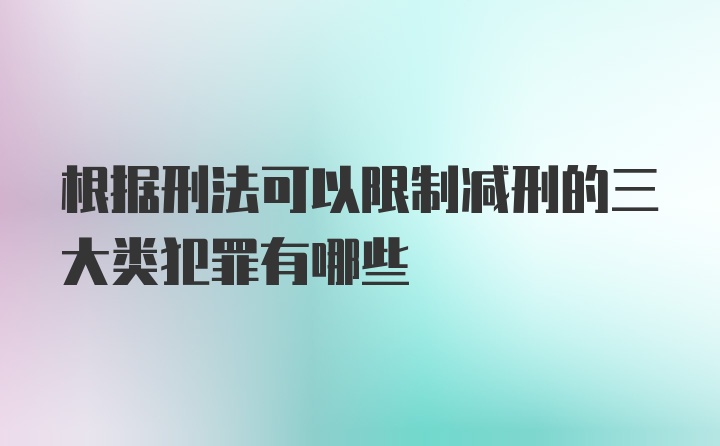 根据刑法可以限制减刑的三大类犯罪有哪些